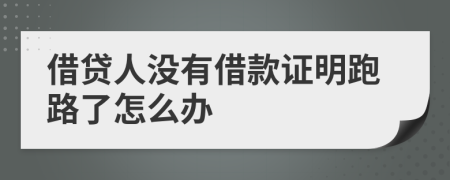 借贷人没有借款证明跑路了怎么办